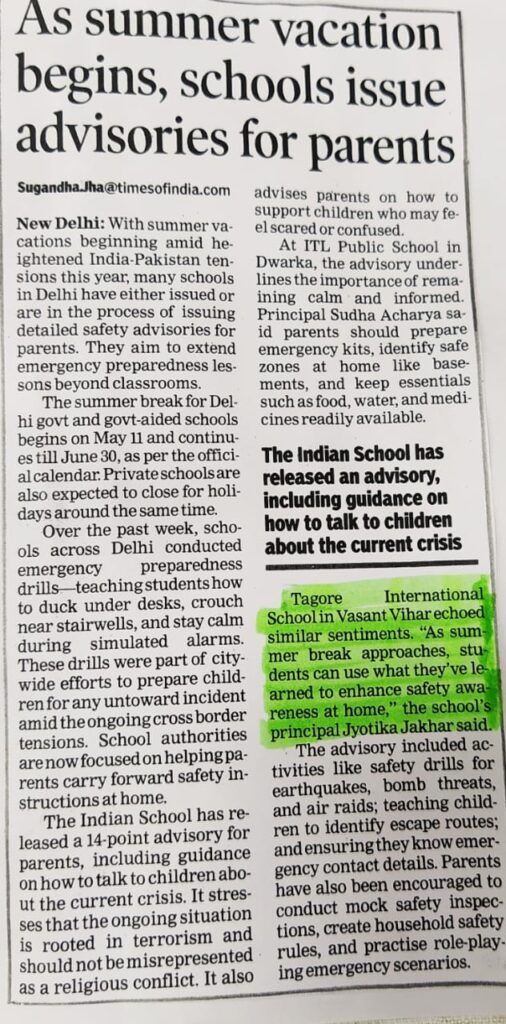 As summer vacation begins, schools issue advisories for parents

Sugandha.Jha@timesofindia.com

New Delhi: With summer vacations beginning amid heightened India-Pakistan tensions this year, many schools in Delhi have either issued or are in the process of issuing detailed safety advisories for parents. They aim to extend emergency preparedness lessons beyond classrooms.

The summer break for Delhi govt and govt-aided schools begins on May 11 and continues till June 30, as per the official calendar. Private schools are also expected to close for holidays around the same time.

Over the past week, schools across Delhi conducted emergency preparedness drills—teaching students how to duck under desks, crouch near stairwells, and stay calm during simulated alarms. These drills were part of citywide efforts to prepare children for any untoward incident amid the ongoing cross border tensions. School authorities are now focused on helping parents carry forward safety instructions at home.

The Indian School has released a 14-point advisory for parents, including guidance on how to talk to children about the current crisis. It stresses that the ongoing situation is rooted in terrorism and should not be misrepresented as a religious conflict. It also advises parents on how to support children who may feel scared or confused.

At ITL Public School in Dwarka, the advisory underlines the importance of remaining calm and informed. Principal Sudha Acharya said parents should prepare emergency kits, identify safe zones at home like basements, and keep essentials such as food, water, and medicines readily available.

The Indian School has released an advisory, including guidance on how to talk to children about the current crisis

Tagore International School in Vasant Vihar echoed similar sentiments. "As summer break approaches, students can use what they've learned to enhance safety awareness at home," the school's principal Jyotika Jakhar said.

The advisory included activities like safety drills for earthquakes, bomb threats, and air raids; teaching children to identify escape routes; and ensuring they know emergency contact details. Parents have also been encouraged to conduct mock safety inspections, create household safety rules, and practise role-playing emergency scenarios.